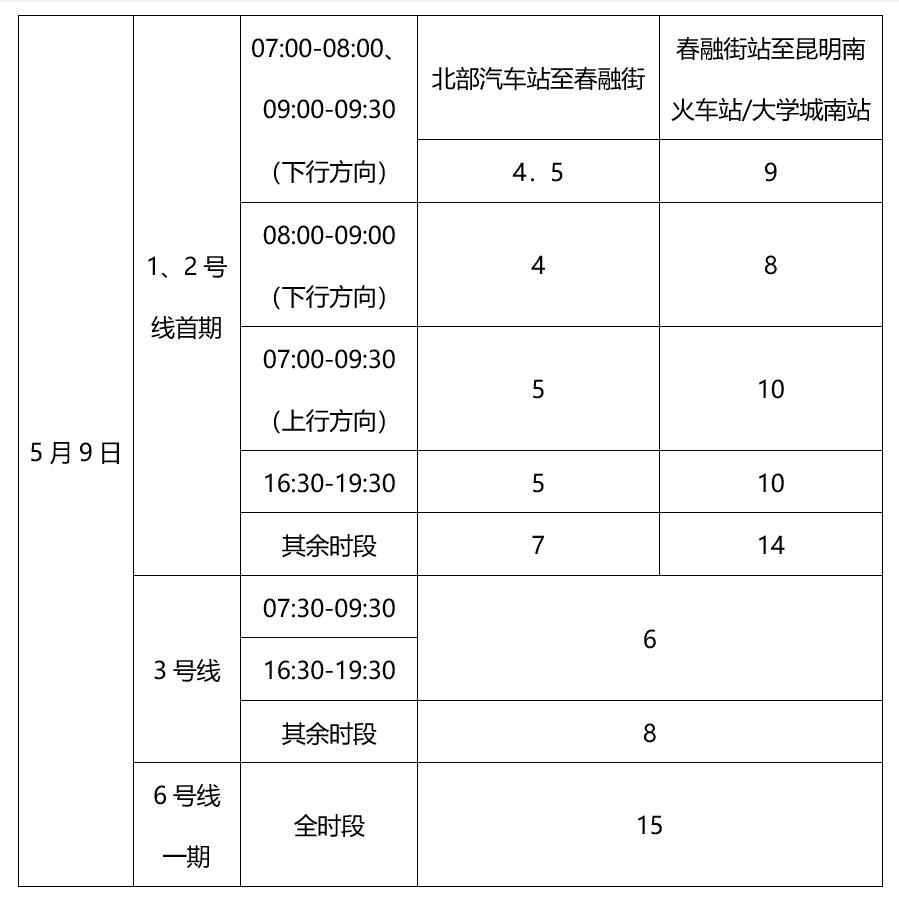 | 5月9日 | 1、2号线首期 | 07:00-08:00、09:00-09:30（下行方向） | 北部汽车站至春融街 | 春融街站至昆明南火车站/大学城南站 |
|---|---|---|---|---|
| | | | 4．5 | 9 |
| | | 08:00-09:00（下行方向） | 4 | 8 |
| | | 07:00-09:30（上行方向） | 5 | 10 |
| | | 16:30-19:30 | 5 | 10 |
| | | 其余时段 | 7 | 14 |
| | 3号线 | 07:30-09:30 | 6 | |
| | | 16:30-19:30 | | |
| | | 其余时段 | 8 | |
| | 6号线一期 | 全时段 | 15 | |